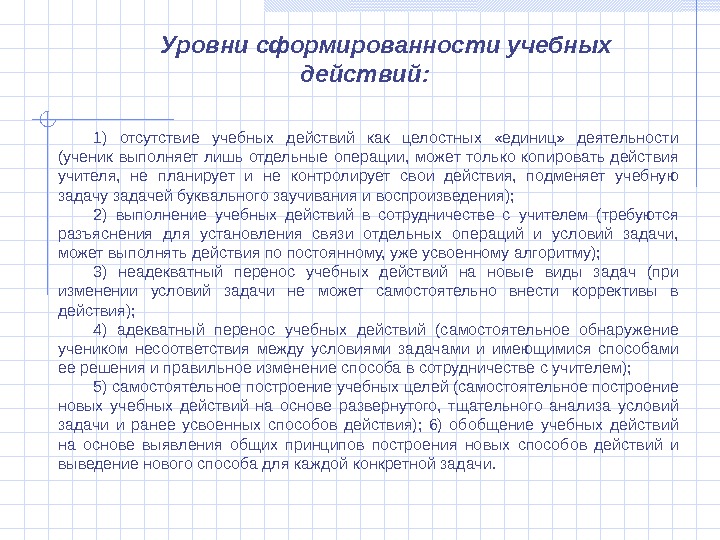 Уровни сформированности учебных действий:

1) отсутствие учебных действий как целостных «единиц» деятельности (ученик выполняет лишь отдельные операции, может только копировать действия учителя, не планирует и не контролирует свои действия, подменяет учебную задачу задачей буквального заучивания и воспроизведения);

2) выполнение учебных действий в сотрудничестве с учителем (требуются разъяснения для установления связи отдельных операций и условий задачи, может выполнять действия по постоянному, уже усвоенному алгоритму);

3) неадекватный перенос учебных действий на новые виды задач (при изменении условий задачи не может самостоятельно внести коррективы в действия);

4) адекватный перенос учебных действий (самостоятельное обнаружение учеником несоответствия между условиями задачами и имеющимися способами ее решения и правильное изменение способа в сотрудничестве с учителем);

5) самостоятельное построение учебных целей (самостоятельное построение новых учебных действий на основе развернутого, тщательного анализа условий задачи и ранее усвоенных способов действия); 6) обобщение учебных действий на основе выявления общих принципов построения новых способов действий и выведение нового способа для каждой конкретной задачи.